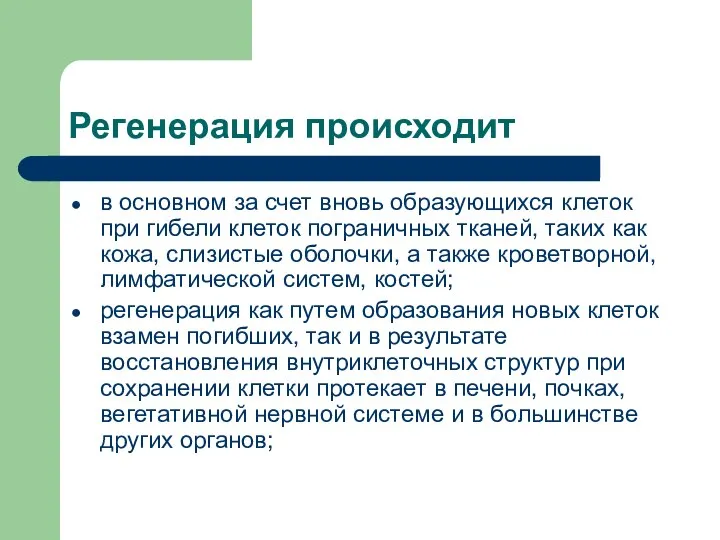 Регенерация происходит

- в основном за счет вновь образующихся клеток при гибели клеток пограничных тканей, таких как кожа, слизистые оболочки, а также кроветворной, лимфатической систем, костей;
- регенерация как путем образования новых клеток взамен погибших, так и в результате восстановления внутриклеточных структур при сохранении клетки протекает в печени, почках, вегетативной нервной системе и в большинстве других органов;